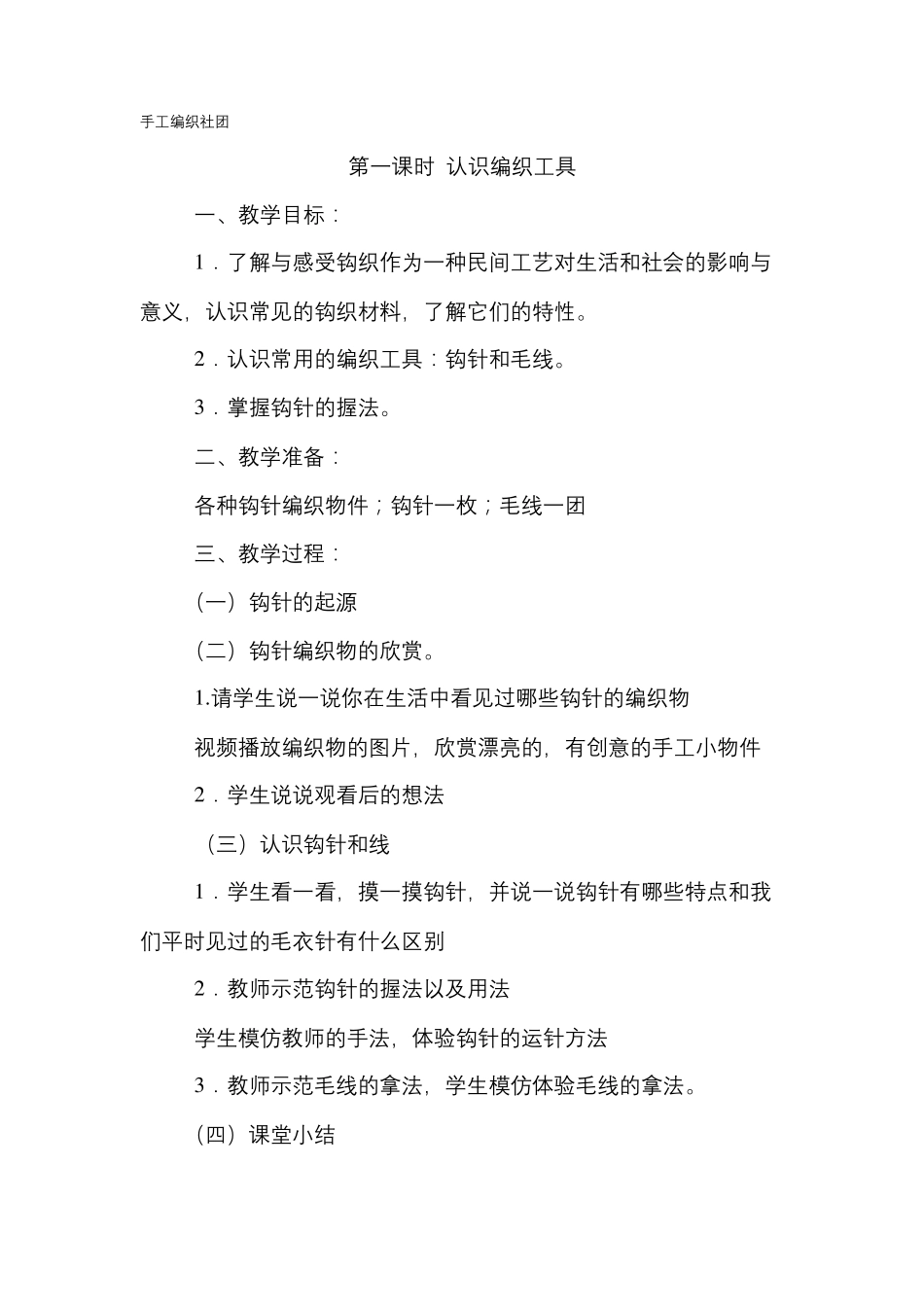 手工编织社团

第一课时 认识编织工具

一、教学目标：

1．了解与感受钩织作为一种民间工艺对生活和社会的影响与意义，认识常见的钩织材料，了解它们的特性。

2．认识常用的编织工具：钩针和毛线。

3．掌握钩针的握法。

二、教学准备：

各种钩针编织物件；钩针一枚；毛线一团

三、教学过程：

（一）钩针的起源

（二）钩针编织物的欣赏。

1.请学生说一说你在生活中看见过哪些钩针的编织物

视频播放编织物的图片，欣赏漂亮的，有创意的手工小物件

2．学生说说观看后的想法

（三）认识钩针和线

1．学生看一看，摸一摸钩针，并说一说钩针有哪些特点和我们平时见过的毛衣针有什么区别

2．教师示范钩针的握法以及用法

学生模仿教师的手法，体验钩针的运针方法

3．教师示范毛线的拿法，学生模仿体验毛线的拿法。

（四）课堂小结